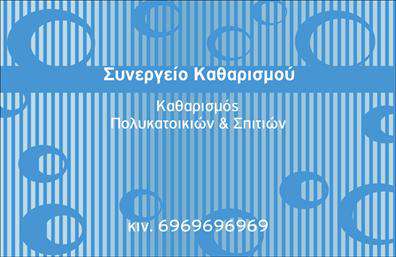 Συνεργείο Καθαρισμού

Καθαρισμός
Πολυκατοικιών & Σπιτιών

κιν. 6969696969